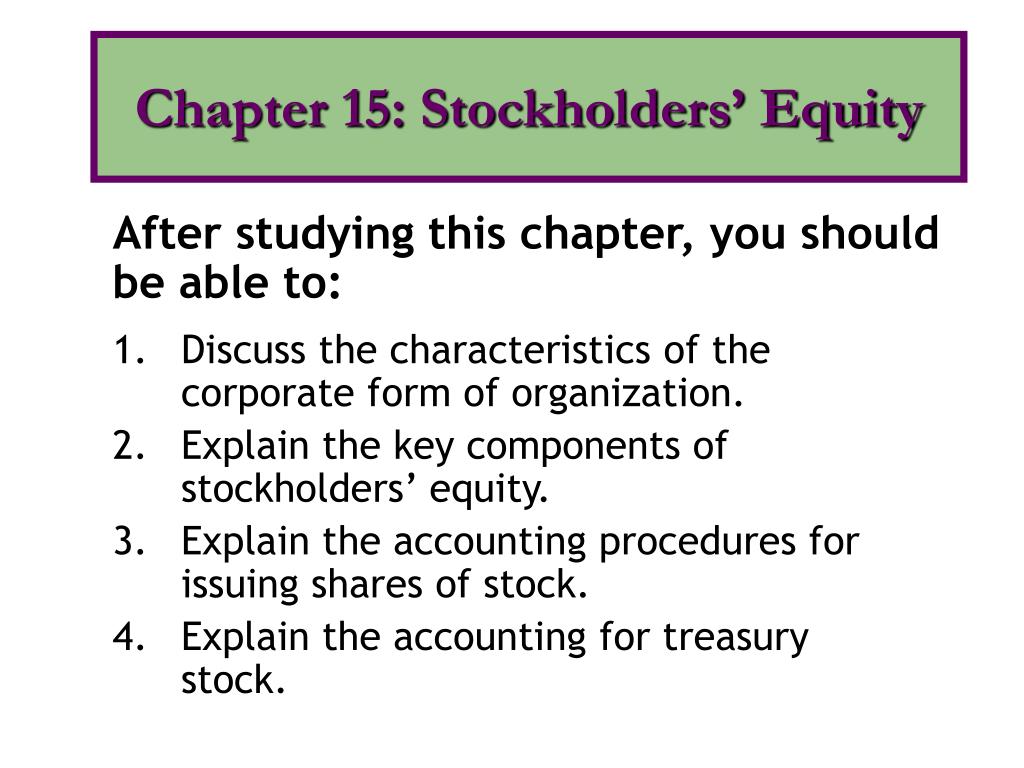 Chapter 15: Stockholders’ Equity

After studying this chapter, you should be able to:

1. Discuss the characteristics of the corporate form of organization.
2. Explain the key components of stockholders’ equity.
3. Explain the accounting procedures for issuing shares of stock.
4. Explain the accounting for treasury stock.